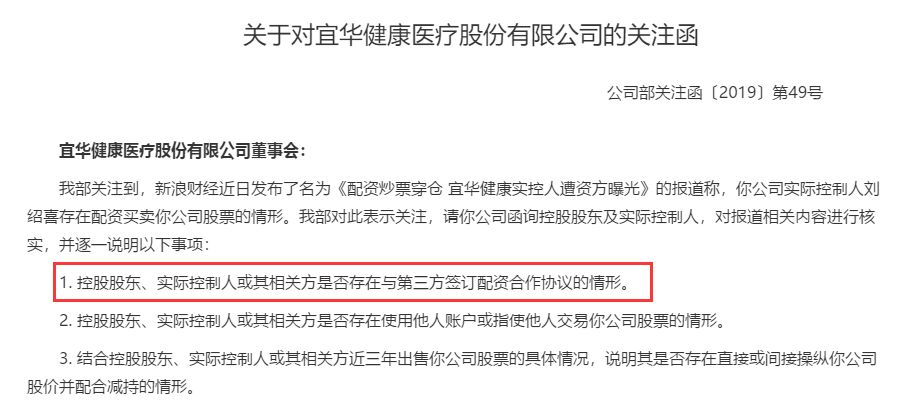 关于对宜华健康医疗股份有限公司的关注函

公司部关注函〔2019〕第49号

宜华健康医疗股份有限公司董事会：

我部关注到，新浪财经近日发布了名为《配资炒票穿仓 宜华健康实控人遭资方曝光》的报道称，你公司实际控制人刘绍喜存在配资买卖你公司股票的情形。我部对此表示关注，请你公司函询控股股东及实际控制人，对报道相关内容进行核实，并逐一说明以下事项：

1. 控股股东、实际控制人或其相关方是否存在与第三方签订配资合作协议的情形。

2. 控股股东、实际控制人或其相关方是否存在使用他人账户或指使他人交易你公司股票的情形。

3. 结合控股股东、实际控制人或其相关方近三年出售你公司股票的具体情况，说明其是否存在直接或间接操纵你公司股价并配合减持的情形。